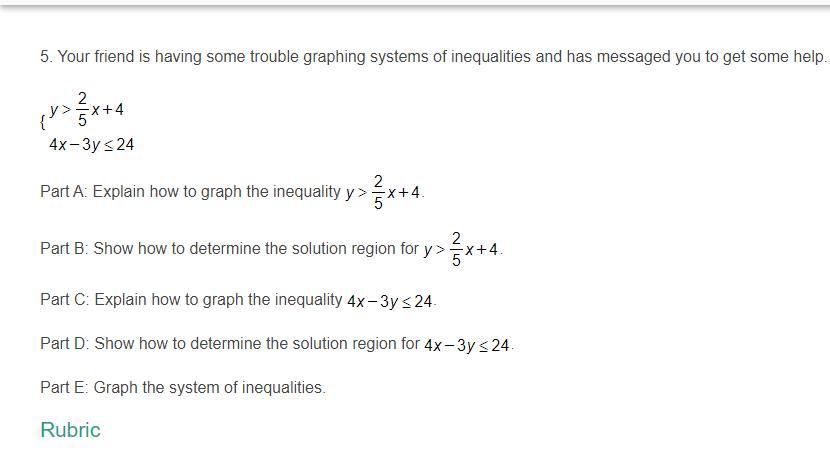 5. Your friend is having some trouble graphing systems of inequalities and has messaged you to get some help.

$\{ y > \frac{2}{5}x + 4$
$4x - 3y \leq 24$

Part A: Explain how to graph the inequality $y > \frac{2}{5}x + 4$.

Part B: Show how to determine the solution region for $y > \frac{2}{5}x + 4$.

Part C: Explain how to graph the inequality $4x - 3y \leq 24$.

Part D: Show how to determine the solution region for $4x - 3y \leq 24$.

Part E: Graph the system of inequalities.

Rubric